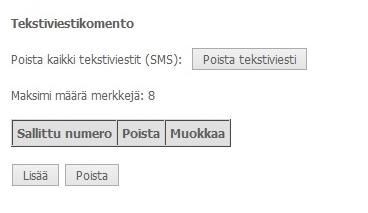 Tekstiviestikomento

Poista kaikki tekstiviestit (SMS): Poista tekstiviesti

Maksimi määrä merkkejä: 8

| Sallittu numero | Poista | Muokkaa |
|---|---|---|

Lisää Poista